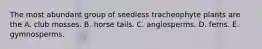 The most abundant group of seedless tracheophyte plants are the A. club mosses. B. horse tails. C. angiosperms. D. ferns. E. gymnosperms.